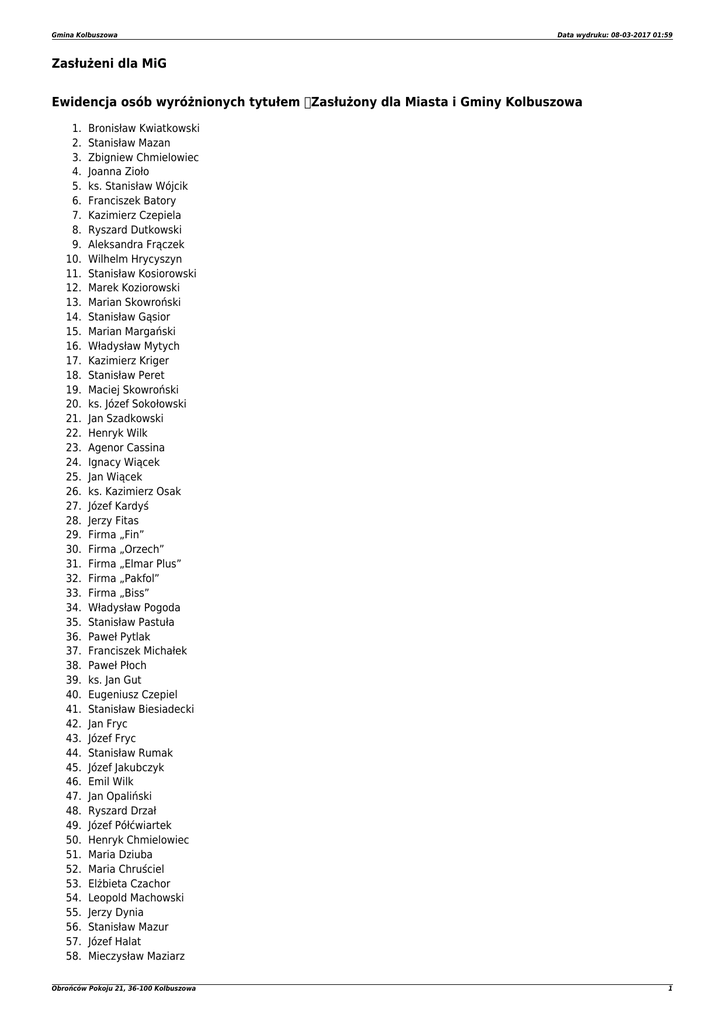 Gmina Kolbuszowa

Data wydruku: 08-03-2017 01:59

Zasłużeni dla MiG

Ewidencja osób wyróżnionych tytułem Zasłużony dla Miasta i Gminy Kolbuszowa

1. Bronisław Kwiatkowski
2. Stanisław Mazan
3. Zbigniew Chmielowiec
4. Joanna Zioło
5. ks. Stanisław Wójcik
6. Franciszek Batory
7. Kazimierz Czepiela
8. Ryszard Dutkowski
9. Aleksandra Frączek
10. Wilhelm Hrycyszyn
11. Stanisław Kosiorowski
12. Marek Koziorowski
13. Marian Skowroński
14. Stanisław Gąsior
15. Marian Margański
16. Władysław Mytych
17. Kazimierz Kriger
18. Stanisław Peret
19. Maciej Skowroński
20. ks. Józef Sokołowski
21. Jan Szadkowski
22. Henryk Wilk
23. Agenor Cassina
24. Ignacy Wiącek
25. Jan Wiącek
26. ks. Kazimierz Osak
27. Józef Kardyś
28. Jerzy Fitas
29. Firma „Fin"
30. Firma „Orzech"
31. Firma „Elmar Plus"
32. Firma „Pakfol"
33. Firma „Biss"
34. Władysław Pogoda
35. Stanisław Pastuła
36. Paweł Pytlak
37. Franciszek Michałek
38. Paweł Płoch
39. ks. Jan Gut
40. Eugeniusz Czepiel
41. Stanisław Biesiadecki
42. Jan Fryc
43. Józef Fryc
44. Stanisław Rumak
45. Józef Jakubczyk
46. Emil Wilk
47. Jan Opaliński
48. Ryszard Drzał
49. Józef Półćwiartek
50. Henryk Chmielowiec
51. Maria Dziuba
52. Maria Chruściel
53. Elżbieta Czachor
54. Leopold Machowski
55. Jerzy Dynia
56. Stanisław Mazur
57. Józef Halat
58. Mieczysław Maziarz

Obrońców Pokoju 21, 36-100 Kolbuszowa

1